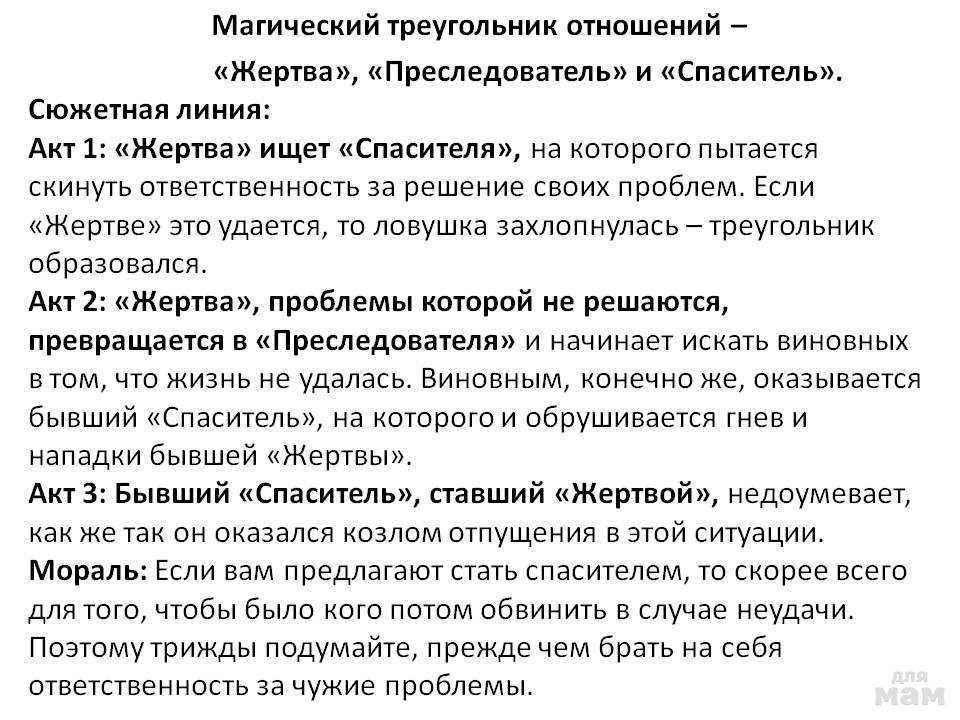 Магический треугольник отношений –

«Жертва», «Преследователь» и «Спаситель».

Сюжетная линия:
Акт 1: «Жертва» ищет «Спасителя», на которого пытается скинуть ответственность за решение своих проблем. Если «Жертве» это удается, то ловушка захлопнулась – треугольник образовался.
Акт 2: «Жертва», проблемы которой не решаются, превращается в «Преследователя» и начинает искать виновных в том, что жизнь не удалась. Виновным, конечно же, оказывается бывший «Спаситель», на которого и обрушивается гнев и нападки бывшей «Жертвы».
Акт 3: Бывший «Спаситель», ставший «Жертвой», недоумевает, как же так он оказался козлом отпущения в этой ситуации.
Мораль: Если вам предлагают стать спасителем, то скорее всего для того, чтобы было кого потом обвинить в случае неудачи. Поэтому трижды подумайте, прежде чем брать на себя ответственность за чужие проблемы.

для мам